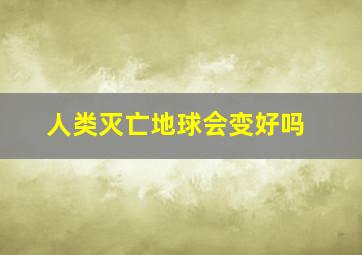 人类灭亡地球会变好吗